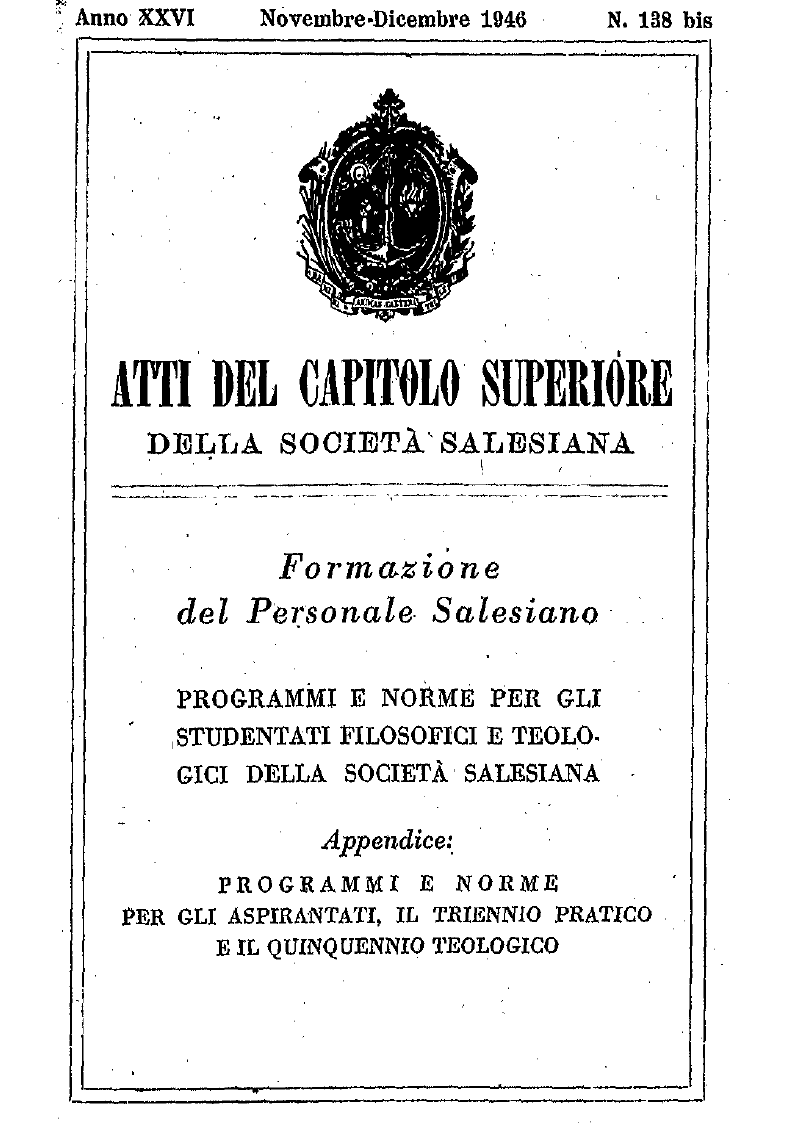 Anno XXVI Novembre-Dicembre 1946 N. 138 bis

ATTI DEL CAPITOLO SUPERIORE
DELLA SOCIETÀ SALESIANA

Formazione
del Personale Salesiano

PROGRAMMI E NORME PER GLI STUDENTATI FILOSOFICI E TEOLOGICI DELLA SOCIETÀ SALESIANA

Appendice:

PROGRAMMI E NORME
PER GLI ASPIRANTATI, IL TRIENNIO PRATICO E IL QUINQUENNIO TEOLOGICO